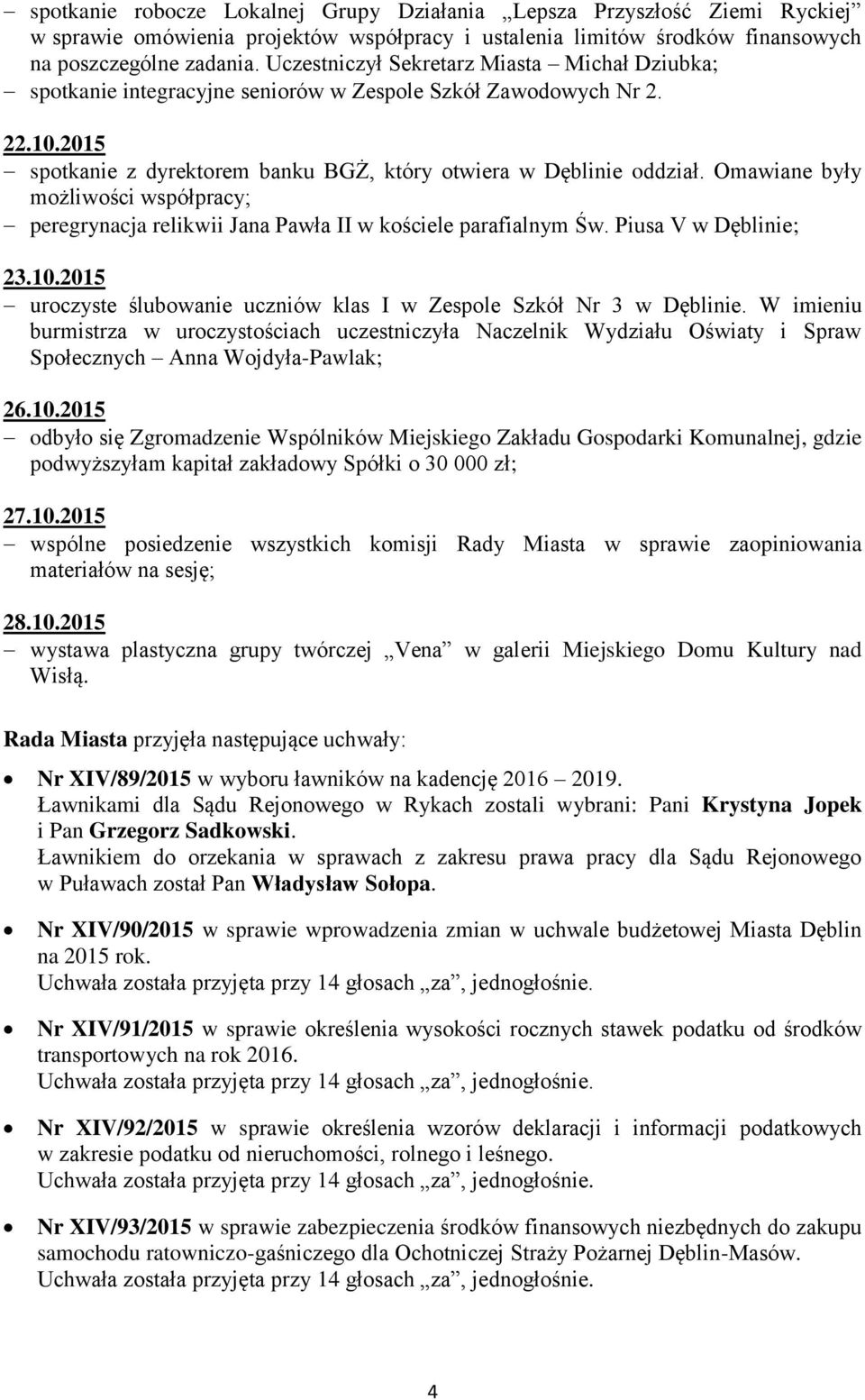 – spotkanie robocze Lokalnej Grupy Działania „Lepsza Przyszłość Ziemi Ryckiej” w sprawie omówienia projektów współpracy i ustalenia limitów środków finansowych na poszczególne zadania. Uczestniczył Sekretarz Miasta – Michał Dziubka;
– spotkanie integracyjne seniorów w Zespole Szkół Zawodowych Nr 2.

22.10.2015
– spotkanie z dyrektorem banku BGŻ, który otwiera w Dęblinie oddział. Omawiane były możliwości współpracy;
– peregrynacja relikwii Jana Pawła II w kościele parafialnym Św. Piusa V w Dęblinie;

23.10.2015
– uroczyste ślubowanie uczniów klas I w Zespole Szkół Nr 3 w Dęblinie. W imieniu burmistrza w uroczystościach uczestniczyła Naczelnik Wydziału Oświaty i Spraw Społecznych – Anna Wojdyła-Pawlak;

26.10.2015
– odbyło się Zgromadzenie Wspólników Miejskiego Zakładu Gospodarki Komunalnej, gdzie podwyższyłam kapitał zakładowy Spółki o 30 000 zł;

27.10.2015
– wspólne posiedzenie wszystkich komisji Rady Miasta w sprawie zaopiniowania materiałów na sesję;

28.10.2015
– wystawa plastyczna grupy twórczej „Vena” w galerii Miejskiego Domu Kultury nad Wisłą.

Rada Miasta przyjęła następujące uchwały:

• Nr XIV/89/2015 w wyboru ławników na kadencję 2016 – 2019.
Ławnikami dla Sądu Rejonowego w Rykach zostali wybrani: Pani Krystyna Jopek i Pan Grzegorz Sadkowski.
Ławnikiem do orzekania w sprawach z zakresu prawa pracy dla Sądu Rejonowego w Puławach został Pan Władysław Sołopa.

• Nr XIV/90/2015 w sprawie wprowadzenia zmian w uchwale budżetowej Miasta Dęblin na 2015 rok.
Uchwała została przyjęta przy 14 głosach „za”, jednogłośnie.

• Nr XIV/91/2015 w sprawie określenia wysokości rocznych stawek podatku od środków transportowych na rok 2016.
Uchwała została przyjęta przy 14 głosach „za”, jednogłośnie.

• Nr XIV/92/2015 w sprawie określenia wzorów deklaracji i informacji podatkowych w zakresie podatku od nieruchomości, rolnego i leśnego.
Uchwała została przyjęta przy 14 głosach „za”, jednogłośnie.

• Nr XIV/93/2015 w sprawie zabezpieczenia środków finansowych niezbędnych do zakupu samochodu ratowniczo-gaśniczego dla Ochotniczej Straży Pożarnej Dęblin-Masów.
Uchwała została przyjęta przy 14 głosach „za”, jednogłośnie.

4